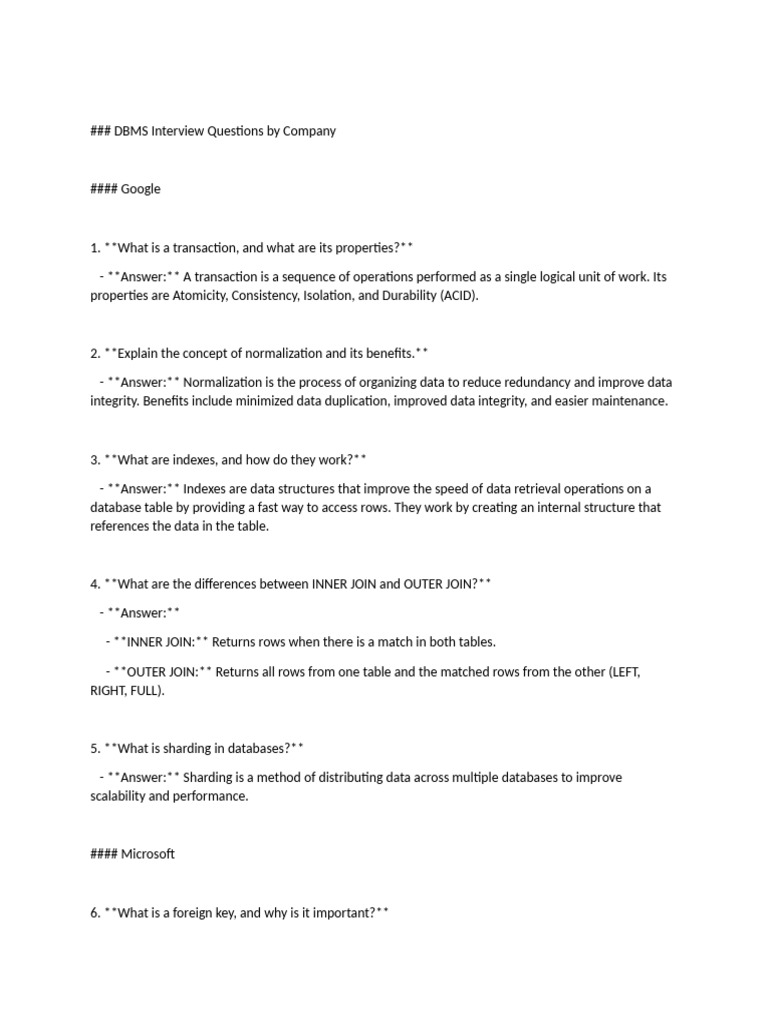 ### DBMS Interview Questions by Company

#### Google

1. **What is a transaction, and what are its properties?**

- **Answer:** A transaction is a sequence of operations performed as a single logical unit of work. Its properties are Atomicity, Consistency, Isolation, and Durability (ACID).

2. **Explain the concept of normalization and its benefits.**

- **Answer:** Normalization is the process of organizing data to reduce redundancy and improve data integrity. Benefits include minimized data duplication, improved data integrity, and easier maintenance.

3. **What are indexes, and how do they work?**

- **Answer:** Indexes are data structures that improve the speed of data retrieval operations on a database table by providing a fast way to access rows. They work by creating an internal structure that references the data in the table.

4. **What are the differences between INNER JOIN and OUTER JOIN?**

- **Answer:**

- **INNER JOIN:** Returns rows when there is a match in both tables.

- **OUTER JOIN:** Returns all rows from one table and the matched rows from the other (LEFT, RIGHT, FULL).

5. **What is sharding in databases?**

- **Answer:** Sharding is a method of distributing data across multiple databases to improve scalability and performance.

#### Microsoft

6. **What is a foreign key, and why is it important?**